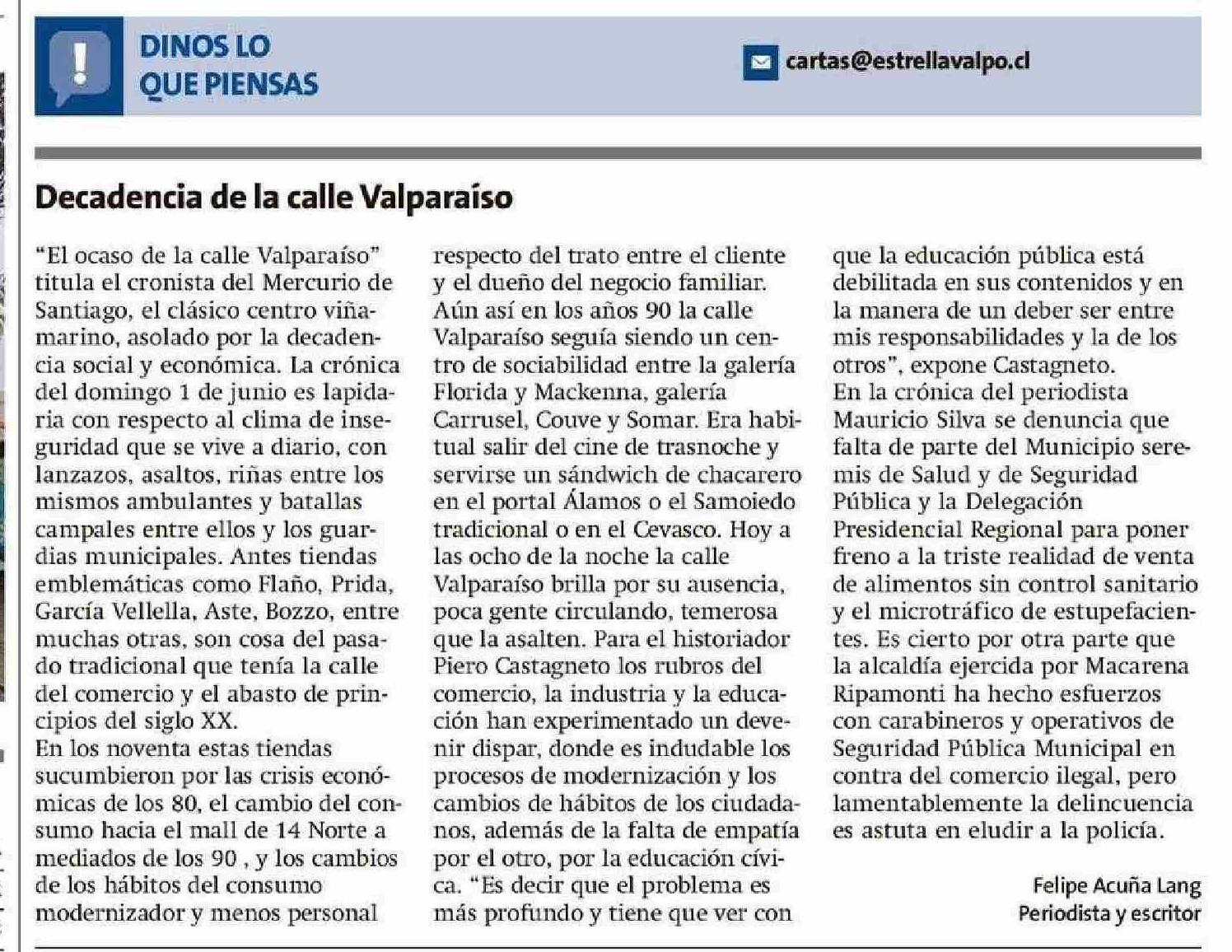 DINOS LO QUE PIENSAS

cartas@estrellavalpo.cl

Decadencia de la calle Valparaíso

"El ocaso de la calle Valparaíso" titula el cronista del Mercurio de Santiago, el clásico centro viñamarino, asolado por la decadencia social y económica. La crónica del domingo 1 de junio es lapidaria con respecto al clima de inseguridad que se vive a diario, con lanzazos, asaltos, riñas entre los mismos ambulantes y batallas campales entre ellos y los guardias municipales. Antes tiendas emblemáticas como Flaño, Prida, García Vellella, Aste, Bozzo, entre muchas otras, son cosa del pasado tradicional que tenía la calle del comercio y el abasto de principios del siglo XX.
En los noventa estas tiendas sucumbieron por las crisis económicas de los 80, el cambio del consumo hacia el mall de 14 Norte a mediados de los 90 , y los cambios de los hábitos del consumo modernizador y menos personal respecto del trato entre el cliente y el dueño del negocio familiar. Aún así en los años 90 la calle Valparaíso seguía siendo un centro de sociabilidad entre la galería Florida y Mackenna, galería Carrusel, Couve y Somar. Era habitual salir del cine de trasnoche y servirse un sándwich de chacarero en el portal Álamos o el Samoiedo tradicional o en el Cevasco. Hoy a las ocho de la noche la calle Valparaíso brilla por su ausencia, poca gente circulando, temerosa que la asalten. Para el historiador Piero Castagneto los rubros del comercio, la industria y la educación han experimentado un devenir dispar, donde es indudable los procesos de modernización y los cambios de hábitos de los ciudadanos, además de la falta de empatía por el otro, por la educación cívica. "Es decir que el problema es más profundo y tiene que ver con que la educación pública está debilitada en sus contenidos y en la manera de un deber ser entre mis responsabilidades y la de los otros", expone Castagneto.
En la crónica del periodista Mauricio Silva se denuncia que falta de parte del Municipio seremis de Salud y de Seguridad Pública y la Delegación Presidencial Regional para poner freno a la triste realidad de venta de alimentos sin control sanitario y el microtráfico de estupefacientes. Es cierto por otra parte que la alcaldía ejercida por Macarena Ripamonti ha hecho esfuerzos con carabineros y operativos de Seguridad Pública Municipal en contra del comercio ilegal, pero lamentablemente la delincuencia es astuta en eludir a la policía.

Felipe Acuña Lang
Periodista y escritor